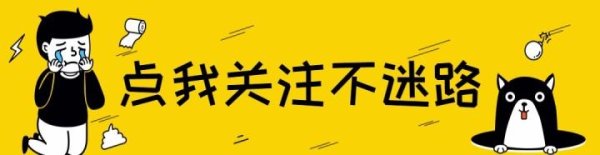 点我关注不迷路